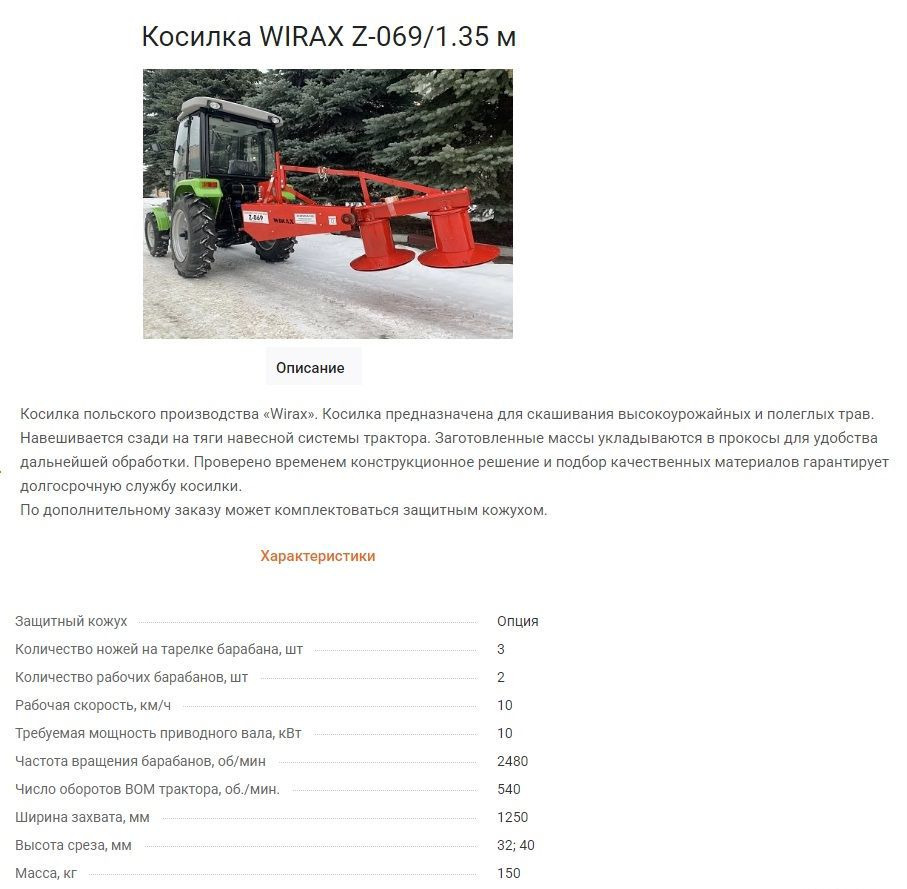 Косилка WIRAX Z-069/1.35 м

Z-069

WIRAX

Описание

Косилка польского производства «Wirax». Косилка предназначена для скашивания высокоурожайных и полеглых трав. Навешивается сзади на тяги навесной системы трактора. Заготовленные массы укладываются в прокосы для удобства дальнейшей обработки. Проверено временем конструкционное решение и подбор качественных материалов гарантирует долгосрочную службу косилки.
По дополнительному заказу может комплектоваться защитным кожухом.

Характеристики

| | |
|---|---|
| Защитный кожух | Опция |
| Количество ножей на тарелке барабана, шт | 3 |
| Количество рабочих барабанов, шт | 2 |
| Рабочая скорость, км/ч | 10 |
| Требуемая мощность приводного вала, кВт | 10 |
| Частота вращения барабанов, об/мин | 2480 |
| Число оборотов ВОМ трактора, об./мин. | 540 |
| Ширина захвата, мм | 1250 |
| Высота среза, мм | 32; 40 |
| Масса, кг | 150 |